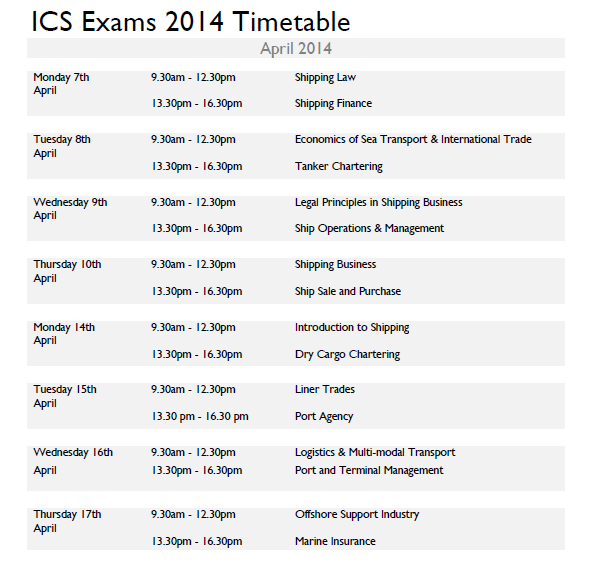 ICS Exams 2014 Timetable

April 2014

| | | |
|---|---|---|
| Monday 7th April | 9.30am - 12.30pm | Shipping Law |
| | 13.30pm - 16.30pm | Shipping Finance |
| Tuesday 8th April | 9.30am - 12.30pm | Economics of Sea Transport & International Trade |
| | 13.30pm - 16.30pm | Tanker Chartering |
| Wednesday 9th April | 9.30am - 12.30pm | Legal Principles in Shipping Business |
| | 13.30pm - 16.30pm | Ship Operations & Management |
| Thursday 10th April | 9.30am - 12.30pm | Shipping Business |
| | 13.30pm - 16.30pm | Ship Sale and Purchase |
| Monday 14th April | 9.30am - 12.30pm | Introduction to Shipping |
| | 13.30pm - 16.30pm | Dry Cargo Chartering |
| Tuesday 15th April | 9.30am - 12.30pm | Liner Trades |
| | 13.30 pm - 16.30 pm | Port Agency |
| Wednesday 16th April | 9.30am - 12.30pm | Logistics & Multi-modal Transport |
| | 13.30pm - 16.30pm | Port and Terminal Management |
| Thursday 17th April | 9.30am - 12.30pm | Offshore Support Industry |
| | 13.30pm - 16.30pm | Marine Insurance |